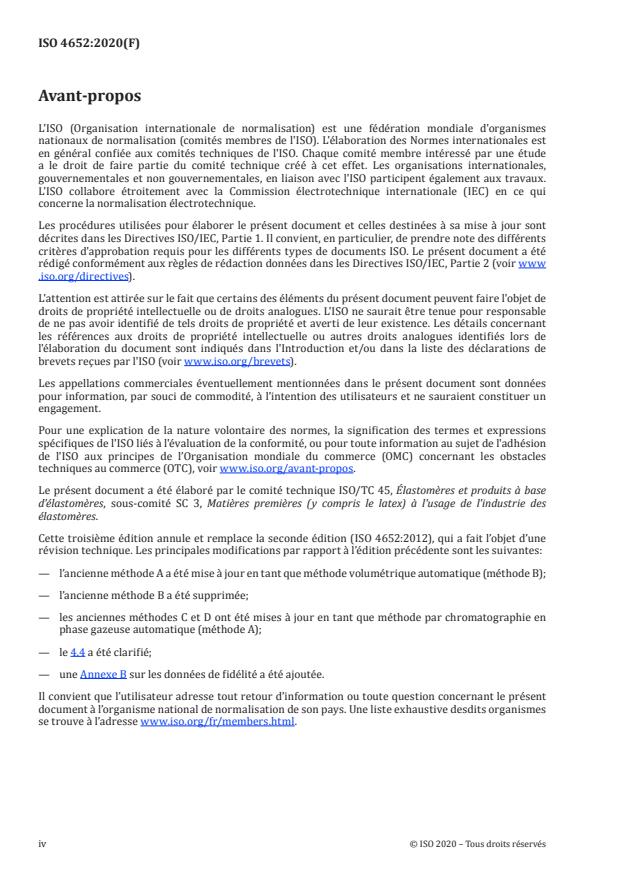 ISO 4652:2020(F)

Avant-propos

L'ISO (Organisation internationale de normalisation) est une fédération mondiale d'organismes nationaux de normalisation (comités membres de l'ISO). L'élaboration des Normes internationales est en général confiée aux comités techniques de l'ISO. Chaque comité membre intéressé par une étude a le droit de faire partie du comité technique créé à cet effet. Les organisations internationales, gouvernementales et non gouvernementales, en liaison avec l'ISO participent également aux travaux. L'ISO collabore étroitement avec la Commission électrotechnique internationale (IEC) en ce qui concerne la normalisation électrotechnique.

Les procédures utilisées pour élaborer le présent document et celles destinées à sa mise à jour sont décrites dans les Directives ISO/IEC, Partie 1. Il convient, en particulier, de prendre note des différents critères d'approbation requis pour les différents types de documents ISO. Le présent document a été rédigé conformément aux règles de rédaction données dans les Directives ISO/IEC, Partie 2 (voir www.iso.org/directives).

L'attention est attirée sur le fait que certains des éléments du présent document peuvent faire l'objet de droits de propriété intellectuelle ou de droits analogues. L'ISO ne saurait être tenue pour responsable de ne pas avoir identifié de tels droits de propriété et averti de leur existence. Les détails concernant les références aux droits de propriété intellectuelle ou autres droits analogues identifiés lors de l'élaboration du document sont indiqués dans l'Introduction et/ou dans la liste des déclarations de brevets reçues par l'ISO (voir www.iso.org/brevets).

Les appellations commerciales éventuellement mentionnées dans le présent document sont données pour information, par souci de commodité, à l'intention des utilisateurs et ne sauraient constituer un engagement.

Pour une explication de la nature volontaire des normes, la signification des termes et expressions spécifiques de l'ISO liés à l'évaluation de la conformité, ou pour toute information au sujet de l'adhésion de l'ISO aux principes de l'Organisation mondiale du commerce (OMC) concernant les obstacles techniques au commerce (OTC), voir www.iso.org/avant-propos.

Le présent document a été élaboré par le comité technique ISO/TC 45, Élastomères et produits à base d'élastomères, sous-comité SC 3, Matières premières (y compris le latex) à l'usage de l'industrie des élastomères.

Cette troisième édition annule et remplace la seconde édition (ISO 4652:2012), qui a fait l'objet d'une révision technique. Les principales modifications par rapport à l'édition précédente sont les suivantes:

— l'ancienne méthode A a été mise à jour en tant que méthode volumétrique automatique (méthode B);

— l'ancienne méthode B a été supprimée;

— les anciennes méthodes C et D ont été mises à jour en tant que méthode par chromatographie en phase gazeuse automatique (méthode A);

— le 4.4 a été clarifié;

— une Annexe B sur les données de fidélité a été ajoutée.

Il convient que l'utilisateur adresse tout retour d'information ou toute question concernant le présent document à l'organisme national de normalisation de son pays. Une liste exhaustive desdits organismes se trouve à l'adresse www.iso.org/fr/members.html.

iv © ISO 2020 – Tous droits réservés